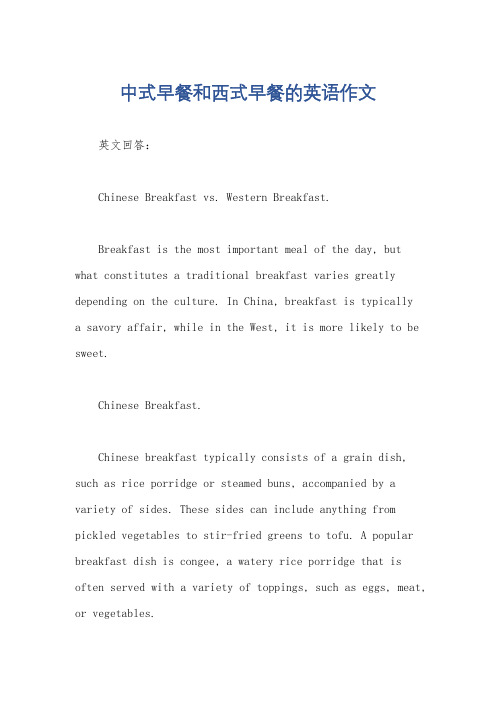 中式早餐和西式早餐的英语作文

英文回答：

Chinese Breakfast vs. Western Breakfast.

Breakfast is the most important meal of the day, but what constitutes a traditional breakfast varies greatly depending on the culture. In China, breakfast is typically a savory affair, while in the West, it is more likely to be sweet.

Chinese Breakfast.

Chinese breakfast typically consists of a grain dish, such as rice porridge or steamed buns, accompanied by a variety of sides. These sides can include anything from pickled vegetables to stir-fried greens to tofu. A popular breakfast dish is congee, a watery rice porridge that is often served with a variety of toppings, such as eggs, meat, or vegetables.